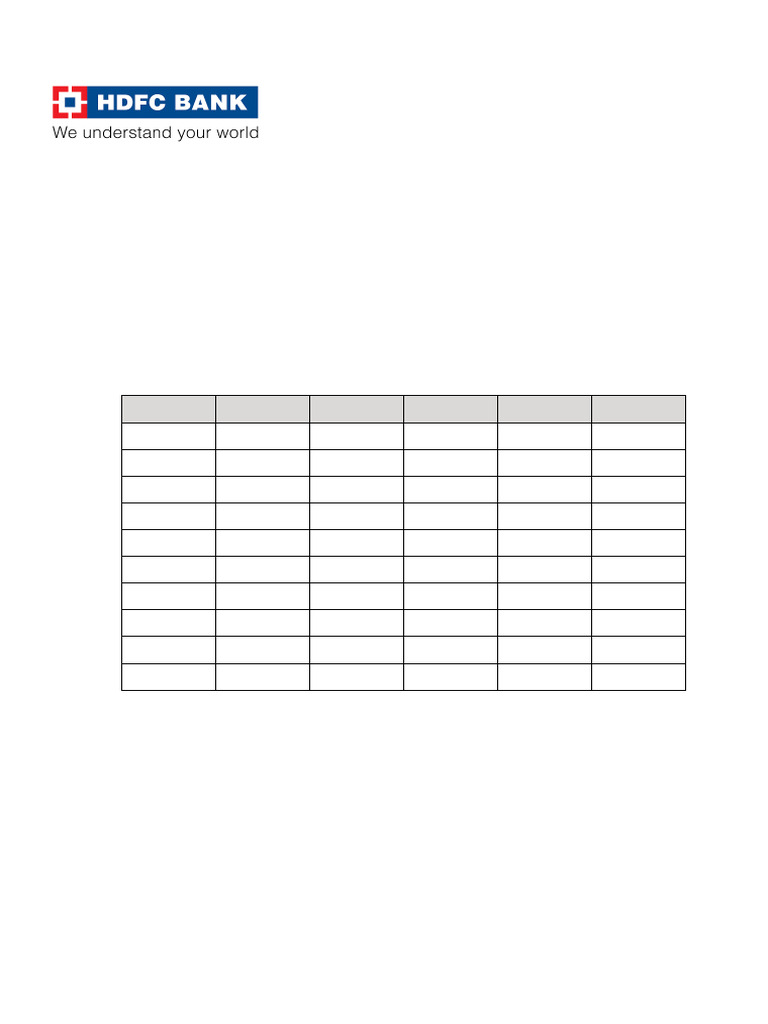 HDFC BANK
We understand your world